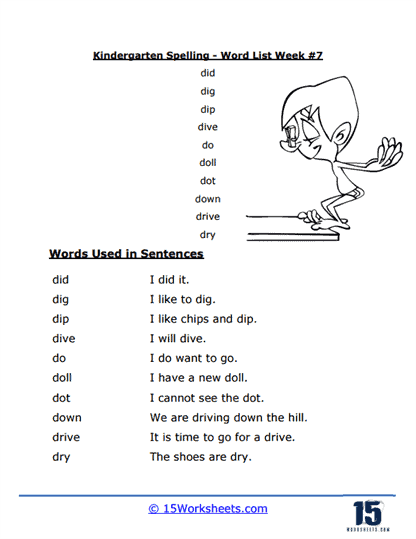 Kindergarten Spelling - Word List Week #7

did
dig
dip
dive
do
doll
dot
down
drive
dry

Words Used in Sentences

| | |
|---|---|
| did | I did it. |
| dig | I like to dig. |
| dip | I like chips and dip. |
| dive | I will dive. |
| do | I do want to go. |
| doll | I have a new doll. |
| dot | I cannot see the dot. |
| down | We are driving down the hill. |
| drive | It is time to go for a drive. |
| dry | The shoes are dry. |

© 15Worksheets.com

15
WORKSHEETS.COM